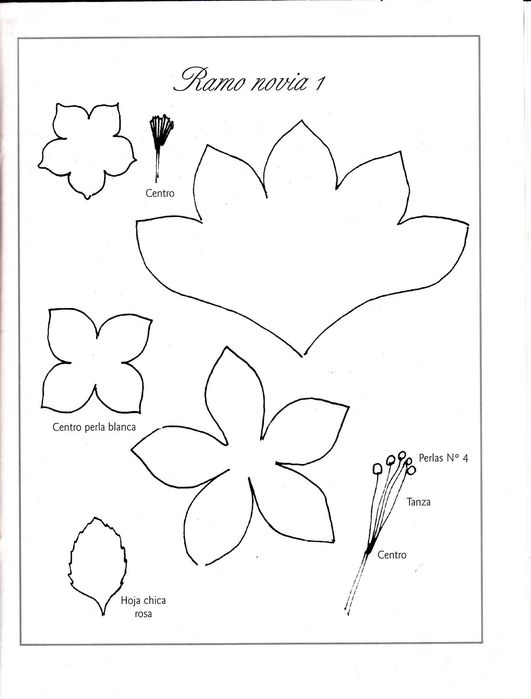 Ramo novia 1

Centro

Centro perla blanca

Perlas N° 4

Tanza

Centro

Hoja chica rosa